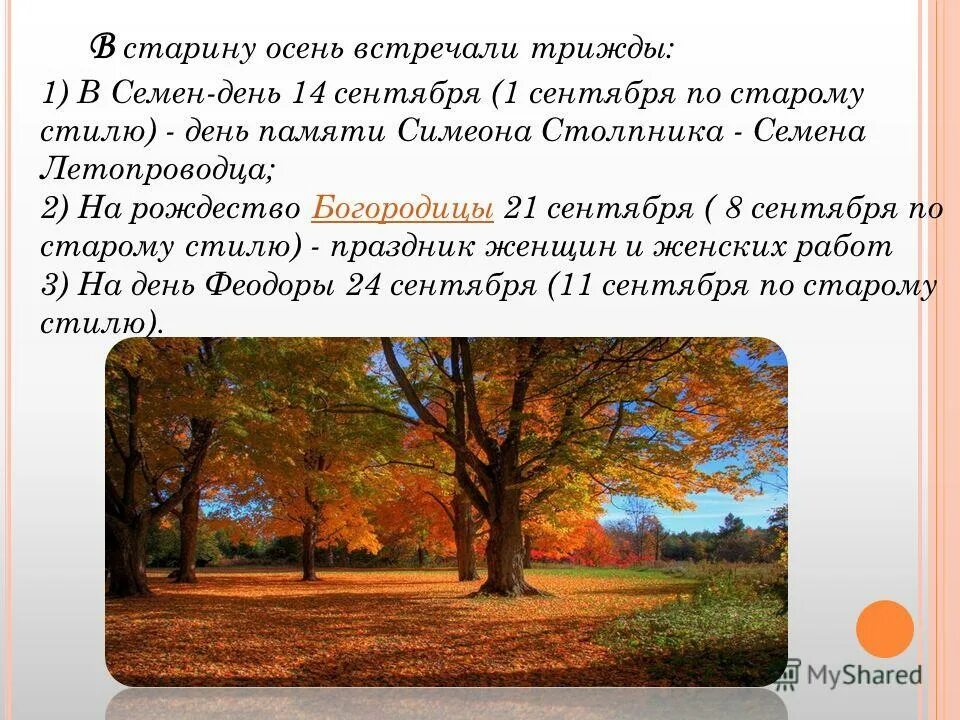 В старину осень встречали трижды:
1) В Семен-день 14 сентября (1 сентября по старому стилю) - день памяти Симеона Столпника - Семена Летопроводца;
2) На рождество Богородицы 21 сентября ( 8 сентября по старому стилю) - праздник женщин и женских работ
3) На день Феодоры 24 сентября (11 сентября по старому стилю).

MyShared